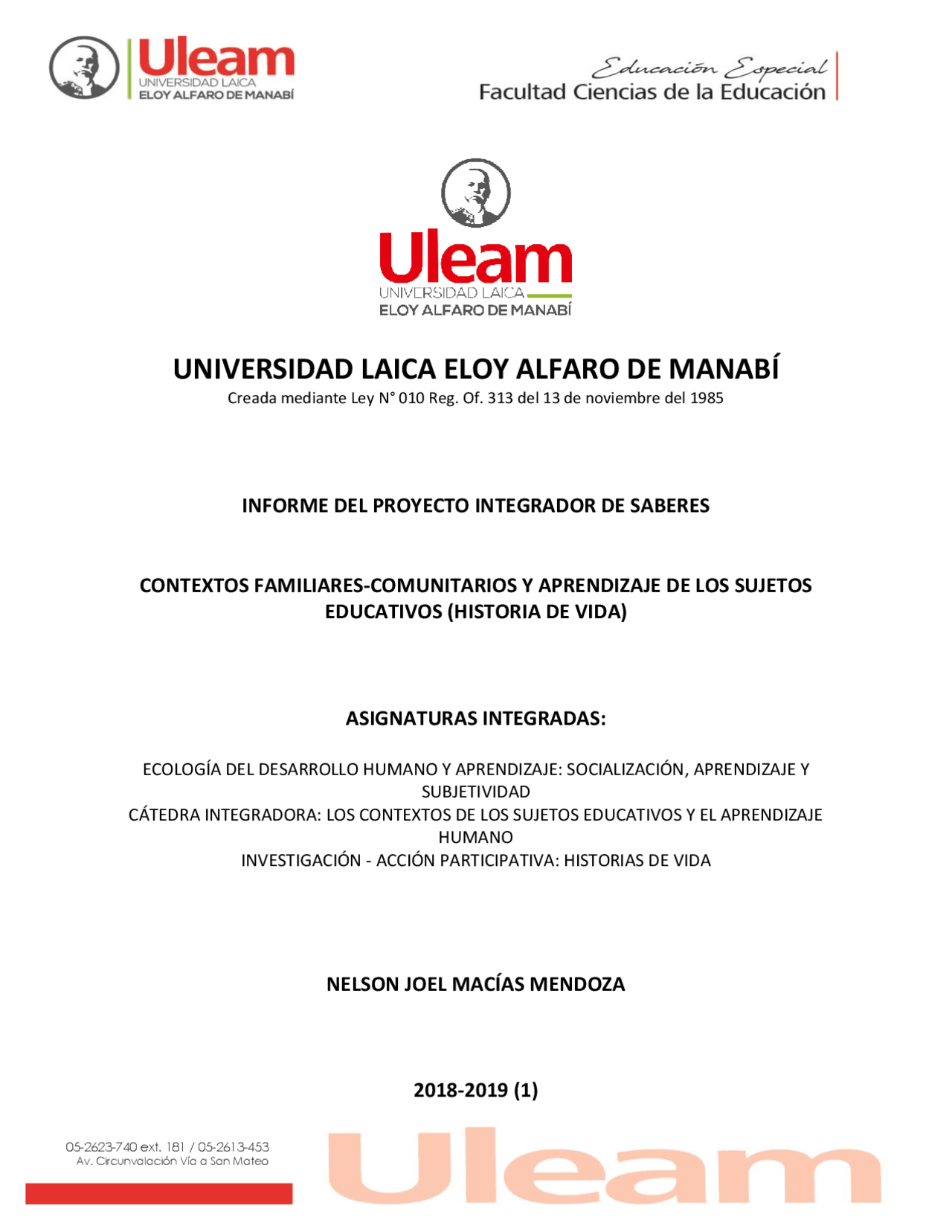 Uleam
UNIVERSIDAD LAICA
ELOY ALFARO DE MANABÍ

Educación Especial
Facultad Ciencias de la Educación

Uleam
UNIVERSIDAD LAICA
ELOY ALFARO DE MANABÍ

UNIVERSIDAD LAICA ELOY ALFARO DE MANABÍ
Creada mediante Ley N° 010 Reg. Of. 313 del 13 de noviembre del 1985

INFORME DEL PROYECTO INTEGRADOR DE SABERES

CONTEXTOS FAMILIARES-COMUNITARIOS Y APRENDIZAJE DE LOS SUJETOS EDUCATIVOS (HISTORIA DE VIDA)

ASIGNATURAS INTEGRADAS:

ECOLOGÍA DEL DESARROLLO HUMANO Y APRENDIZAJE: SOCIALIZACIÓN, APRENDIZAJE Y SUBJETIVIDAD
CÁTEDRA INTEGRADORA: LOS CONTEXTOS DE LOS SUJETOS EDUCATIVOS Y EL APRENDIZAJE HUMANO
INVESTIGACIÓN - ACCIÓN PARTICIPATIVA: HISTORIAS DE VIDA

NELSON JOEL MACÍAS MENDOZA

2018-2019 (1)

05-2623-740 ext. 181 / 05-2613-453
Av. Circunvalación Vía a San Mateo

Uleam